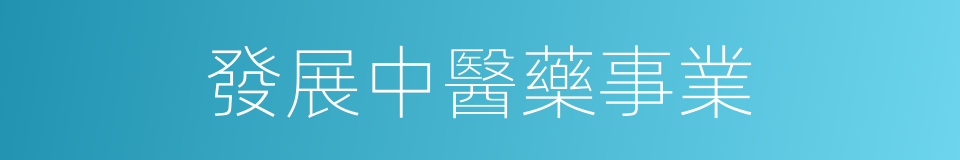 發展中醫藥事業